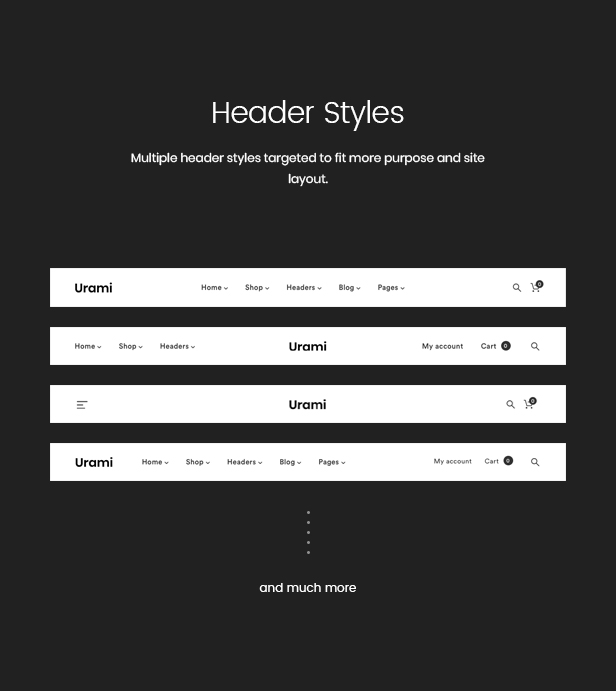 Header Styles

Multiple header styles targeted to fit more purpose and site layout.

Urami
Home
Shop
Headers
Blog
Pages
0

Home
Shop
Headers
Urami
My account
Cart 0

Urami
0

Urami
Home
Shop
Headers
Blog
Pages
My account
Cart 0

and much more